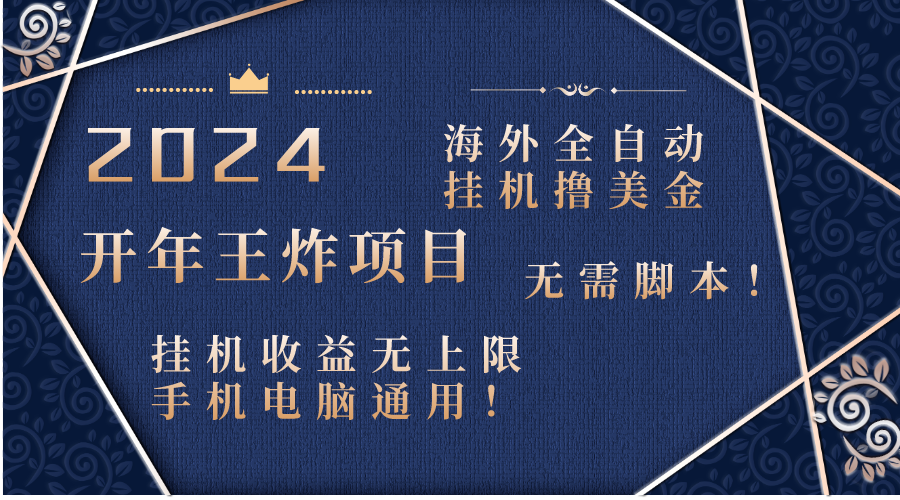 2024

海外全自动
挂机撸美金

开年王炸项目

无需脚本！

挂机收益无上限
手机电脑通用！